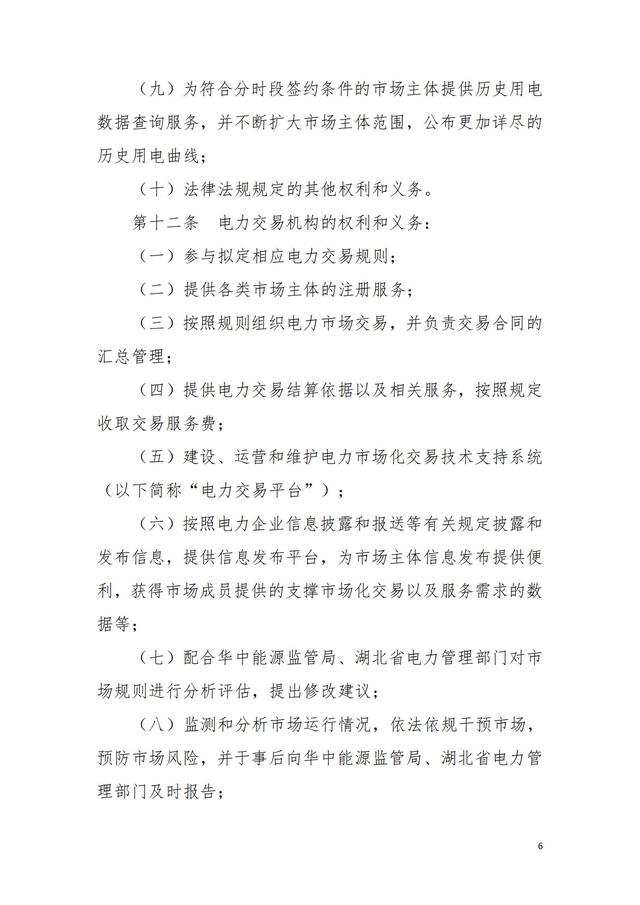 （九）为符合分时段签约条件的市场主体提供历史用电数据查询服务，并不断扩大市场主体范围，公布更加详尽的历史用电曲线；

（十）法律法规规定的其他权利和义务。

第十二条　电力交易机构的权利和义务：

（一）参与拟定相应电力交易规则；

（二）提供各类市场主体的注册服务；

（三）按照规则组织电力市场交易，并负责交易合同的汇总管理；

（四）提供电力交易结算依据以及相关服务，按照规定收取交易服务费；

（五）建设、运营和维护电力市场化交易技术支持系统（以下简称“电力交易平台”）；

（六）按照电力企业信息披露和报送等有关规定披露和发布信息，提供信息发布平台，为市场主体信息发布提供便利，获得市场成员提供的支撑市场化交易以及服务需求的数据等；

（七）配合华中能源监管局、湖北省电力管理部门对市场规则进行分析评估，提出修改建议；

（八）监测和分析市场运行情况，依法依规干预市场，预防市场风险，并于事后向华中能源监管局、湖北省电力管理部门及时报告；

6